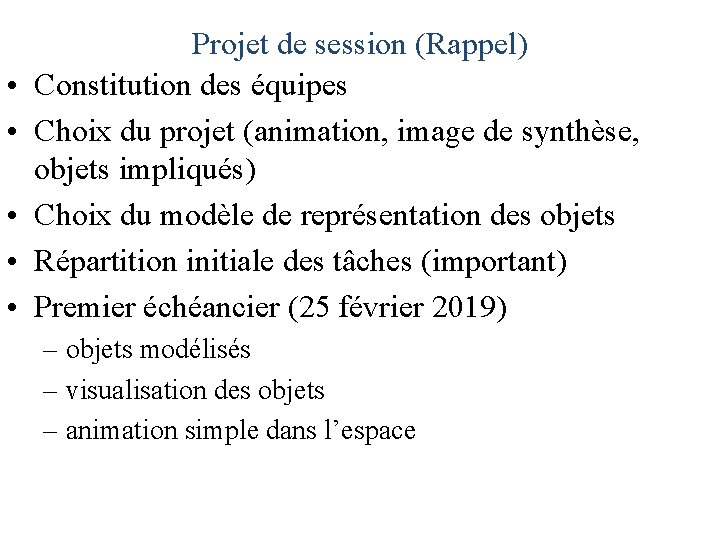 Projet de session (Rappel)

• Constitution des équipes
• Choix du projet (animation, image de synthèse, objets impliqués)
• Choix du modèle de représentation des objets
• Répartition initiale des tâches (important)
• Premier échéancier (25 février 2019)
– objets modélisés
– visualisation des objets
– animation simple dans l’espace